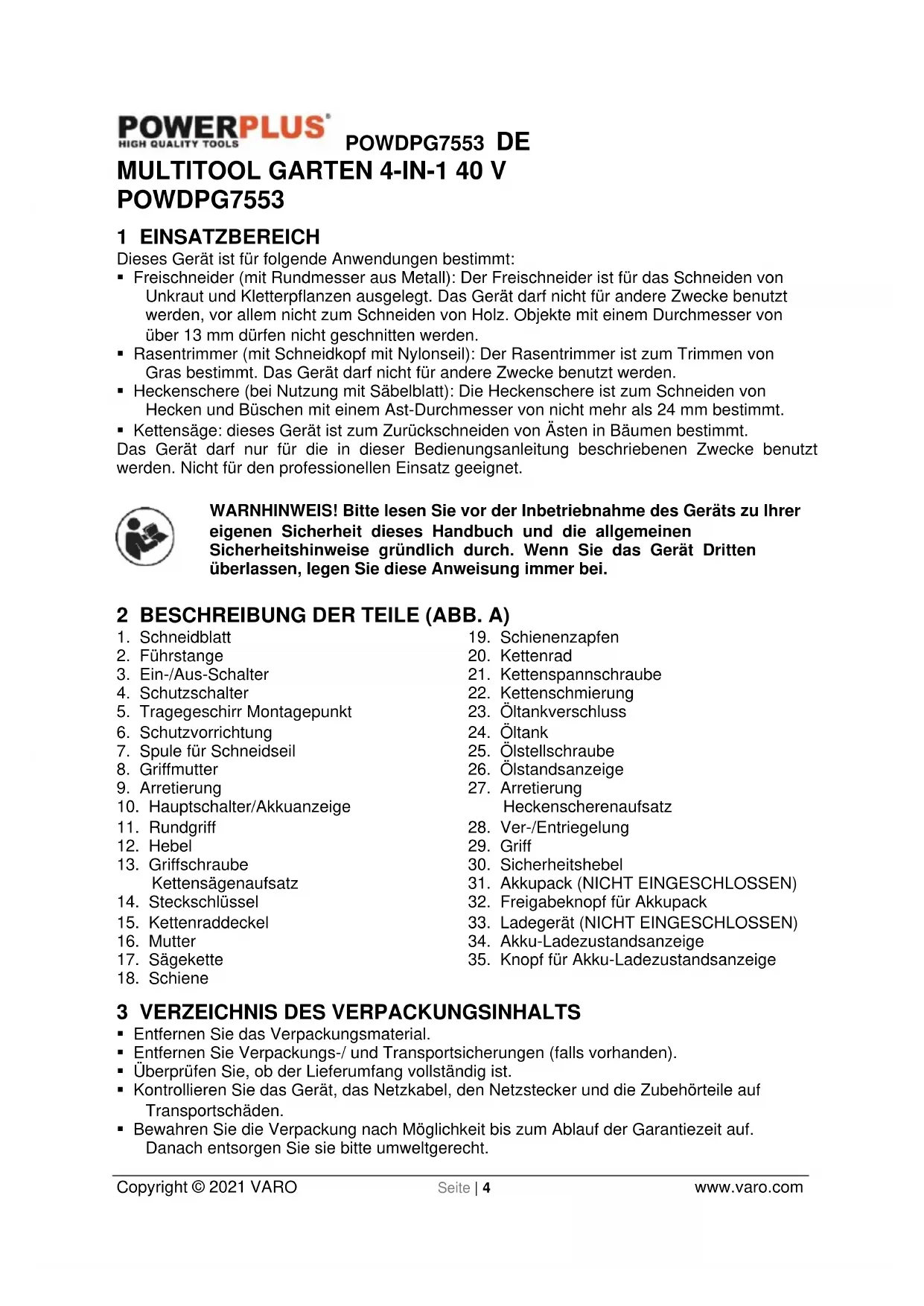 POWERPLUS®
HIGH QUALITY TOOLS
POWDPG7553 DE

MULTITOOL GARTEN 4-IN-1 40 V POWDPG7553

1 EINSATZBEREICH

Dieses Gerät ist für folgende Anwendungen bestimmt:
▪ Freischneider (mit Rundmesser aus Metall): Der Freischneider ist für das Schneiden von Unkraut und Kletterpflanzen ausgelegt. Das Gerät darf nicht für andere Zwecke benutzt werden, vor allem nicht zum Schneiden von Holz. Objekte mit einem Durchmesser von über 13 mm dürfen nicht geschnitten werden.
▪ Rasentrimmer (mit Schneidkopf mit Nylonseil): Der Rasentrimmer ist zum Trimmen von Gras bestimmt. Das Gerät darf nicht für andere Zwecke benutzt werden.
▪ Heckenschere (bei Nutzung mit Säbelblatt): Die Heckenschere ist zum Schneiden von Hecken und Büschen mit einem Ast-Durchmesser von nicht mehr als 24 mm bestimmt.
▪ Kettensäge: dieses Gerät ist zum Zurückschneiden von Ästen in Bäumen bestimmt.
Das Gerät darf nur für die in dieser Bedienungsanleitung beschriebenen Zwecke benutzt werden. Nicht für den professionellen Einsatz geeignet.

WARNHINWEIS! Bitte lesen Sie vor der Inbetriebnahme des Geräts zu Ihrer eigenen Sicherheit dieses Handbuch und die allgemeinen Sicherheitshinweise gründlich durch. Wenn Sie das Gerät Dritten überlassen, legen Sie diese Anweisung immer bei.

2 BESCHREIBUNG DER TEILE (ABB. A)

1. Schneidblatt
2. Führstange
3. Ein-/Aus-Schalter
4. Schutzschalter
5. Tragegeschirr Montagepunkt
6. Schutzvorrichtung
7. Spule für Schneidseil
8. Griffmutter
9. Arretierung
10. Hauptschalter/Akkuanzeige
11. Rundgriff
12. Hebel
13. Griffschraube
Kettensägenaufsatz
14. Steckschlüssel
15. Kettenraddeckel
16. Mutter
17. Sägekette
18. Schiene

19. Schienenzapfen
20. Kettenrad
21. Kettenspannschraube
22. Kettenschmierung
23. Öltankverschluss
24. Öltank
25. Ölstellschraube
26. Ölstandsanzeige
27. Arretierung
Heckenscherenaufsatz
28. Ver-/Entriegelung
29. Griff
30. Sicherheitshebel
31. Akkupack (NICHT EINGESCHLOSSEN)
32. Freigabeknopf für Akkupack
33. Ladegerät (NICHT EINGESCHLOSSEN)
34. Akku-Ladezustandsanzeige
35. Knopf für Akku-Ladezustandsanzeige

3 VERZEICHNIS DES VERPACKUNGSINHALTS

▪ Entfernen Sie das Verpackungsmaterial.
▪ Entfernen Sie Verpackungs-/ und Transportsicherungen (falls vorhanden).
▪ Überprüfen Sie, ob der Lieferumfang vollständig ist.
▪ Kontrollieren Sie das Gerät, das Netzkabel, den Netzstecker und die Zubehörteile auf Transportschäden.
▪ Bewahren Sie die Verpackung nach Möglichkeit bis zum Ablauf der Garantiezeit auf. Danach entsorgen Sie sie bitte umweltgerecht.

Copyright © 2021 VARO Seite | 4 www.varo.com